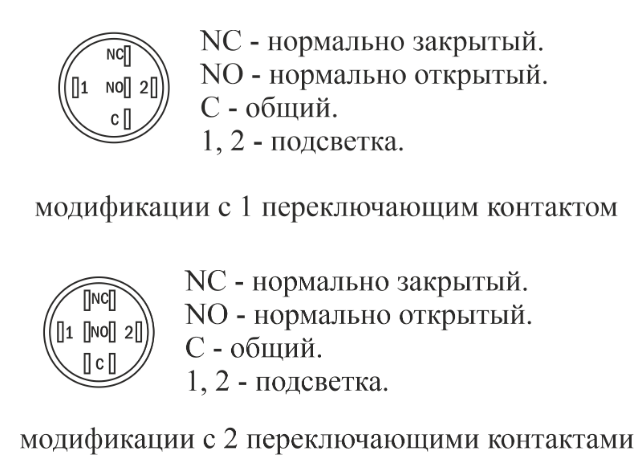 NC
1 NO 2
C

NC - нормально закрытый.
NO - нормально открытый.
C - общий.
1, 2 - подсветка.

модификации с 1 переключающим контактом

NC
1 NO 2
C

NC - нормально закрытый.
NO - нормально открытый.
C - общий.
1, 2 - подсветка.

модификации с 2 переключающими контактами